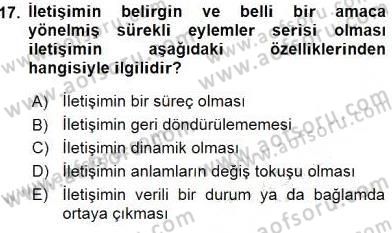 17. İletişimin belirgin ve belli bir amaca yönelmiş sürekli eylemler serisi olması iletişimin aşağıdaki özelliklerinden hangisiyle ilgilidir?

A) İletişimin bir süreç olması
B) İletişimin geri döndürülememesi
C) İletişimin dinamik olması
D) İletişimin anlamların değiş tokuşu olması
E) İletişimin verili bir durum ya da bağlamda ortaya çıkması

www.aofsoru.com